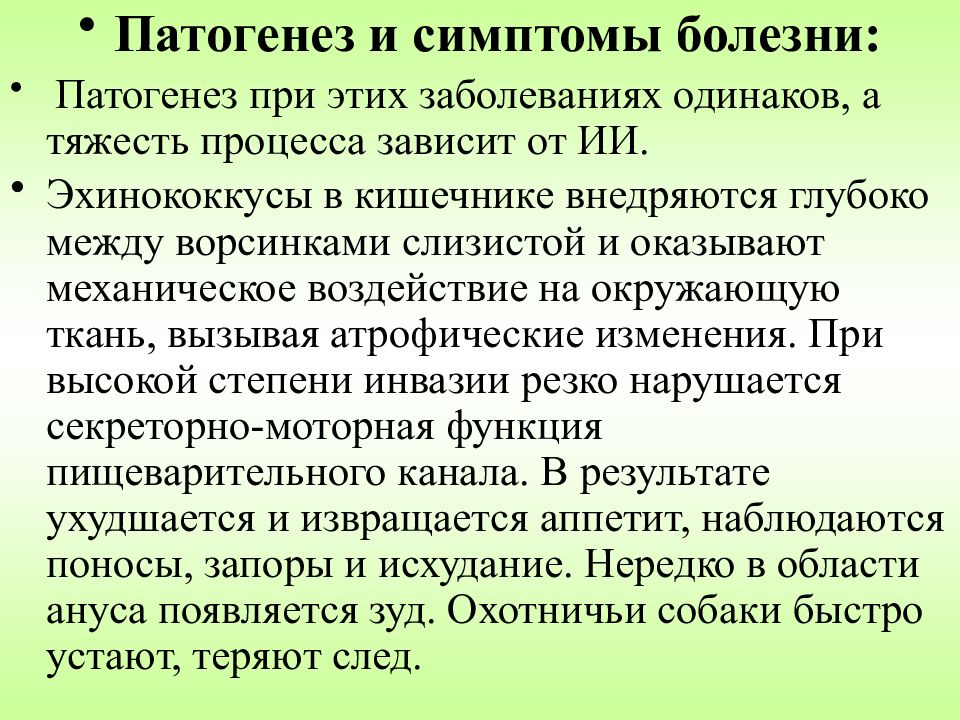 • Патогенез и симптомы болезни:

• Патогенез при этих заболеваниях одинаков, а тяжесть процесса зависит от ИИ.

• Эхинококкусы в кишечнике внедряются глубоко между ворсинками слизистой и оказывают механическое воздействие на окружающую ткань, вызывая атрофические изменения. При высокой степени инвазии резко нарушается секреторно-моторная функция пищеварительного канала. В результате ухудшается и извращается аппетит, наблюдаются поносы, запоры и исхудание. Нередко в области ануса появляется зуд. Охотничьи собаки быстро устают, теряют след.